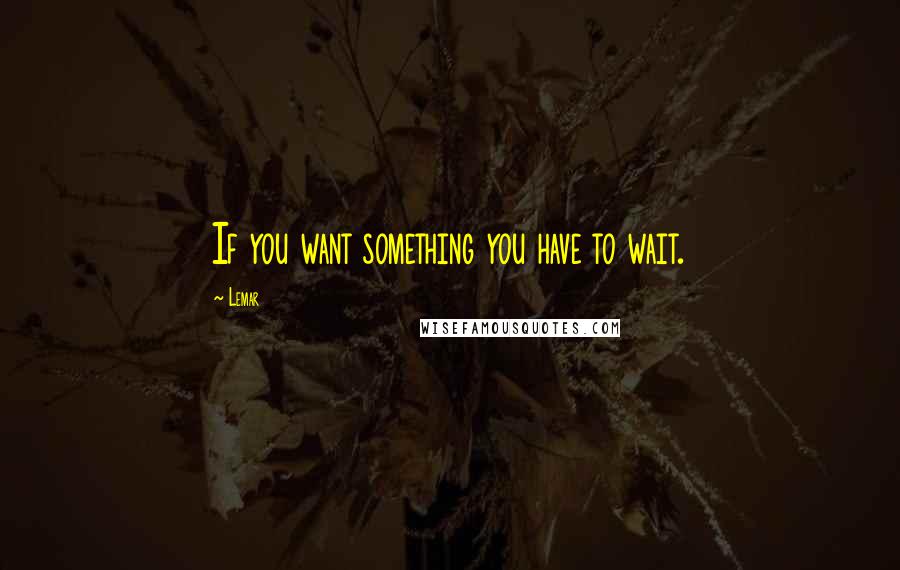 If you want something you have to wait.

~ Lemar

WISEFAMOUSQUOTES.COM